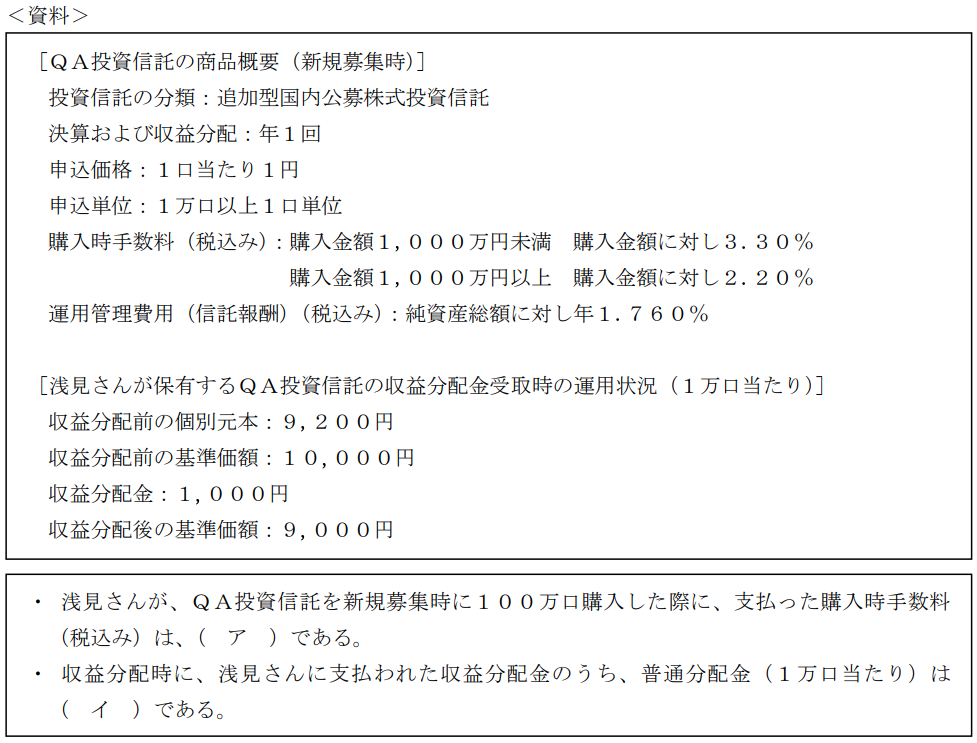 <資料>

[QA投資信託の商品概要(新規募集時)]
投資信託の分類:追加型国内公募株式投資信託
決算および収益分配:年1回
申込価格:1口当たり1円
申込単位:1万口以上1口単位
購入時手数料(税込み):購入金額1,000万円未満　購入金額に対し3.30%
購入金額1,000万円以上　購入金額に対し2.20%
運用管理費用(信託報酬)(税込み):純資産総額に対し年1.760%

[浅見さんが保有するQA投資信託の収益分配金受取時の運用状況(1万口当たり)]
収益分配前の個別元本:9,200円
収益分配前の基準価額:10,000円
収益分配金:1,000円
収益分配後の基準価額:9,000円

・ 浅見さんが、QA投資信託を新規募集時に100万口購入した際に、支払った購入時手数料(税込み)は、( ア )である。
・ 収益分配時に、浅見さんに支払われた収益分配金のうち、普通分配金(1万口当たり)は( イ )である。